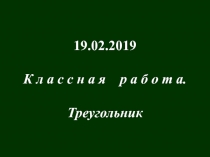 19.02.2019

Классная работа.

Треугольник